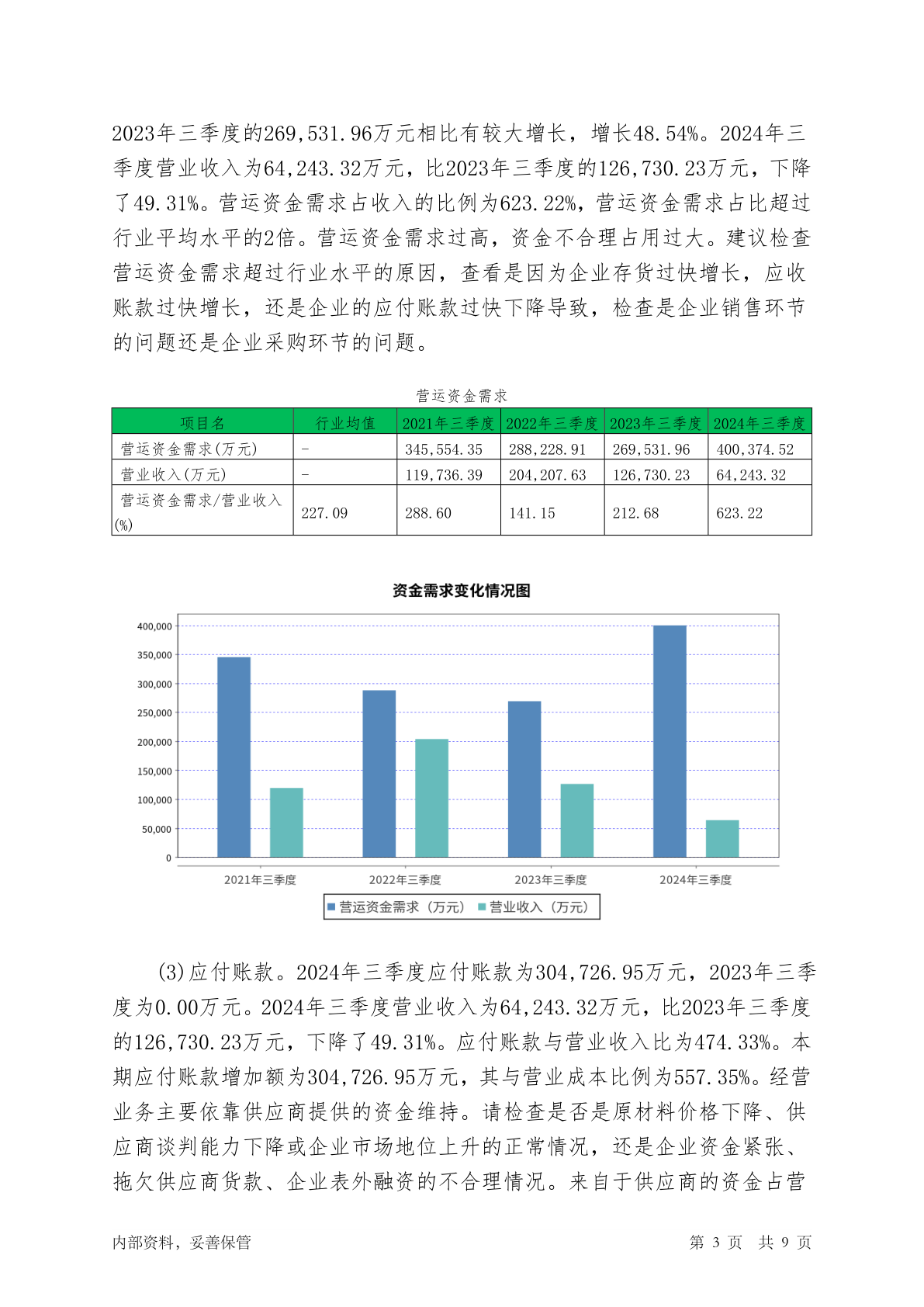 2023年三季度的269,531.96万元相比有较大增长，增长48.54%。2024年三季度营业收入为64,243.32万元，比2023年三季度的126,730.23万元，下降了49.31%。营运资金需求占收入的比例为623.22%，营运资金需求占比超过行业平均水平的2倍。营运资金需求过高，资金不合理占用过大。建议检查营运资金需求超过行业水平的原因，查看是因为企业存货过快增长，应收账款过快增长，还是企业的应付账款过快下降导致，检查是企业销售环节的问题还是企业采购环节的问题。

营运资金需求

| 项目名 | 行业均值 | 2021年三季度 | 2022年三季度 | 2023年三季度 | 2024年三季度 |
|---|---|---|---|---|---|
| 营运资金需求(万元) | - | 345,554.35 | 288,228.91 | 269,531.96 | 400,374.52 |
| 营业收入(万元) | - | 119,736.39 | 204,207.63 | 126,730.23 | 64,243.32 |
| 营运资金需求/营业收入(%) | 227.09 | 288.60 | 141.15 | 212.68 | 623.22 |

资金需求变化情况图

400,000
350,000
300,000
250,000
200,000
150,000
100,000
50,000
0
2021年三季度
2022年三季度
2023年三季度
2024年三季度
营运资金需求（万元） 营业收入（万元）

(3)应付账款。2024年三季度应付账款为304,726.95万元，2023年三季度为0.00万元。2024年三季度营业收入为64,243.32万元，比2023年三季度的126,730.23万元，下降了49.31%。应付账款与营业收入比为474.33%。本期应付账款增加额为304,726.95万元，其与营业成本比例为557.35%。经营业务主要依靠供应商提供的资金维持。请检查是否是原材料价格下降、供应商谈判能力下降或企业市场地位上升的正常情况，还是企业资金紧张、拖欠供应商货款、企业表外融资的不合理情况。来自于供应商的资金占营

内部资料，妥善保管

第 3 页 共 9 页